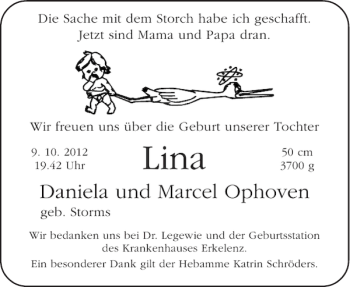 Die Sache mit dem Storch habe ich geschafft.
Jetzt sind Mama und Papa dran.

Wir freuen uns über die Geburt unserer Tochter

9. 10. 2012
19.42 Uhr

Lina

50 cm
3700 g

Daniela und Marcel Ophoven
geb. Storms

Wir bedanken uns bei Dr. Legewie und der Geburtsstation des Krankenhauses Erkelenz.

Ein besonderer Dank gilt der Hebamme Katrin Schröders.